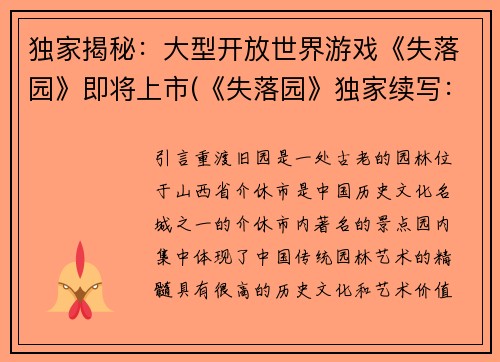 独家揭秘：大型开放世界游戏《失落园》即将上市(《失落园》独家续写：

引言重渡旧园是一处古老的园林位于山西省介休市是中国历史文化名城之一的介休市内著名的景点园内集中体现了中国传统园林艺术的精髓具有很高的历史文化和艺术价值